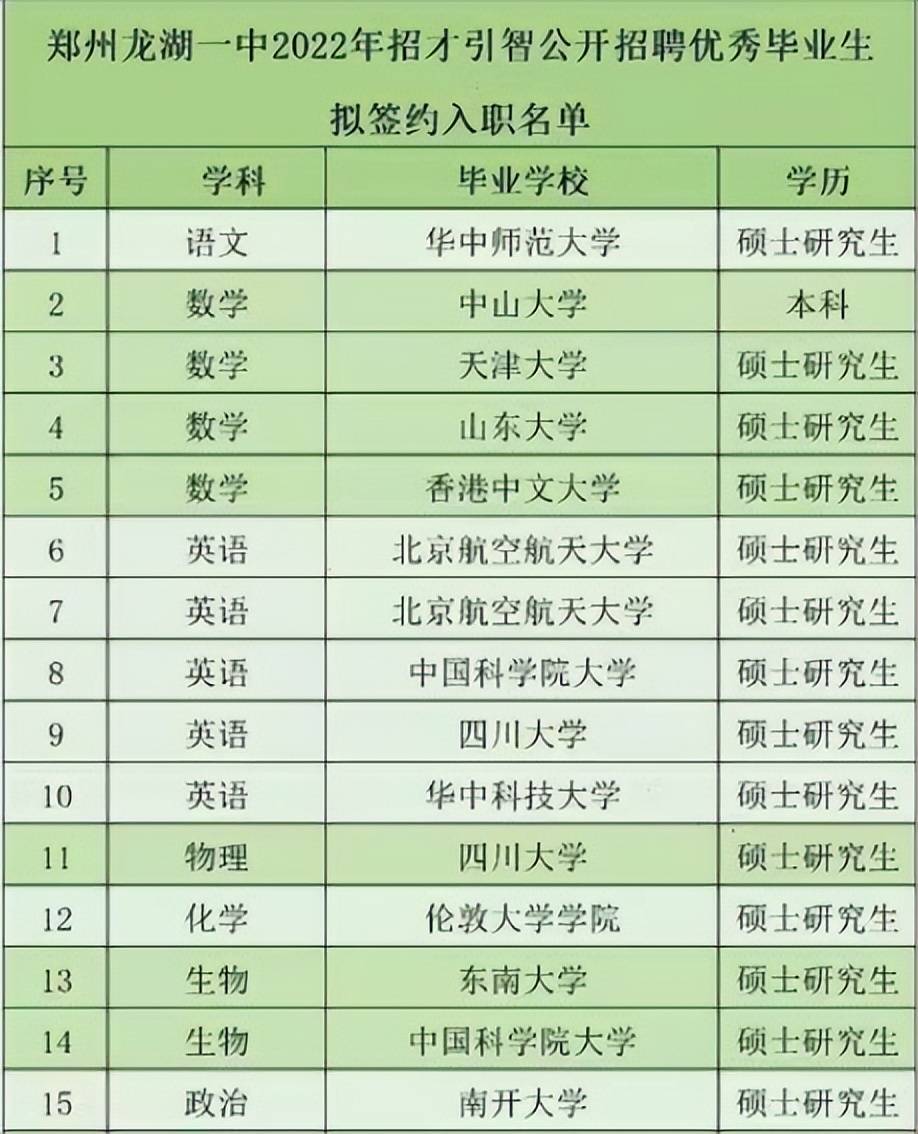 郑州龙湖一中2022年招才引智公开招聘优秀毕业生

拟签约入职名单

| 序号 | 学科 | 毕业学校 | 学历 |
|---|---|---|---|
| 1 | 语文 | 华中师范大学 | 硕士研究生 |
| 2 | 数学 | 中山大学 | 本科 |
| 3 | 数学 | 天津大学 | 硕士研究生 |
| 4 | 数学 | 山东大学 | 硕士研究生 |
| 5 | 数学 | 香港中文大学 | 硕士研究生 |
| 6 | 英语 | 北京航空航天大学 | 硕士研究生 |
| 7 | 英语 | 北京航空航天大学 | 硕士研究生 |
| 8 | 英语 | 中国科学院大学 | 硕士研究生 |
| 9 | 英语 | 四川大学 | 硕士研究生 |
| 10 | 英语 | 华中科技大学 | 硕士研究生 |
| 11 | 物理 | 四川大学 | 硕士研究生 |
| 12 | 化学 | 伦敦大学学院 | 硕士研究生 |
| 13 | 生物 | 东南大学 | 硕士研究生 |
| 14 | 生物 | 中国科学院大学 | 硕士研究生 |
| 15 | 政治 | 南开大学 | 硕士研究生 |